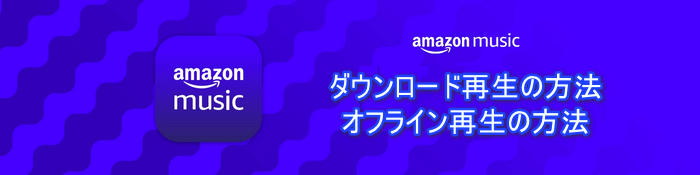 amazon
music

amazon music

ダウンロード再生の方法
オフライン再生の方法